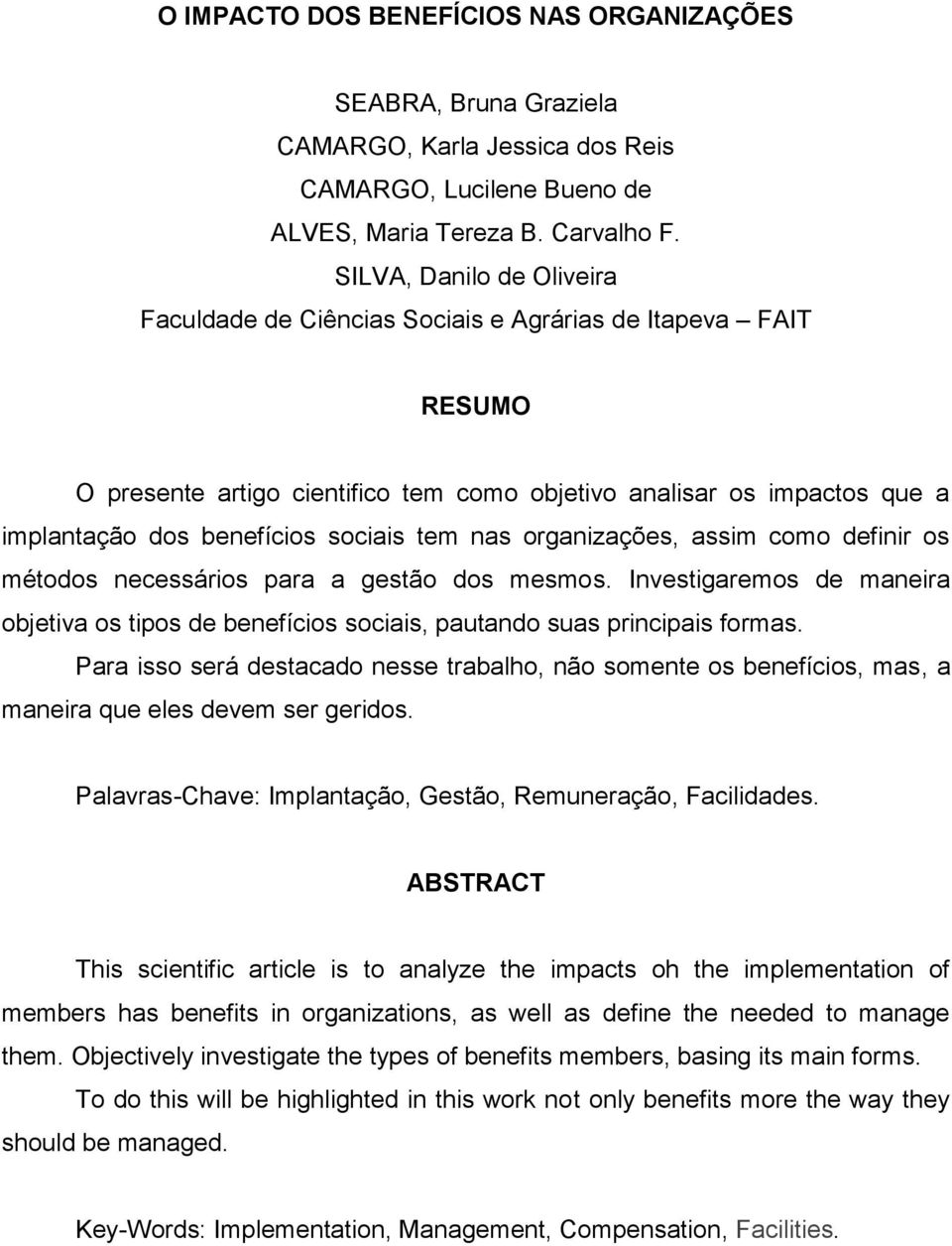 O IMPACTO DOS BENEFÍCIOS NAS ORGANIZAÇÕES

SEABRA, Bruna Graziela
CAMARGO, Karla Jessica dos Reis
CAMARGO, Lucilene Bueno de
ALVES, Maria Tereza B. Carvalho F.
SILVA, Danilo de Oliveira
Faculdade de Ciências Sociais e Agrárias de Itapeva – FAIT

RESUMO

O presente artigo cientifico tem como objetivo analisar os impactos que a implantação dos benefícios sociais tem nas organizações, assim como definir os métodos necessários para a gestão dos mesmos. Investigaremos de maneira objetiva os tipos de benefícios sociais, pautando suas principais formas.

Para isso será destacado nesse trabalho, não somente os benefícios, mas, a maneira que eles devem ser geridos.

Palavras-Chave: Implantação, Gestão, Remuneração, Facilidades.

ABSTRACT

This scientific article is to analyze the impacts oh the implementation of members has benefits in organizations, as well as define the needed to manage them. Objectively investigate the types of benefits members, basing its main forms.

To do this will be highlighted in this work not only benefits more the way they should be managed.

Key-Words: Implementation, Management, Compensation, Facilities.